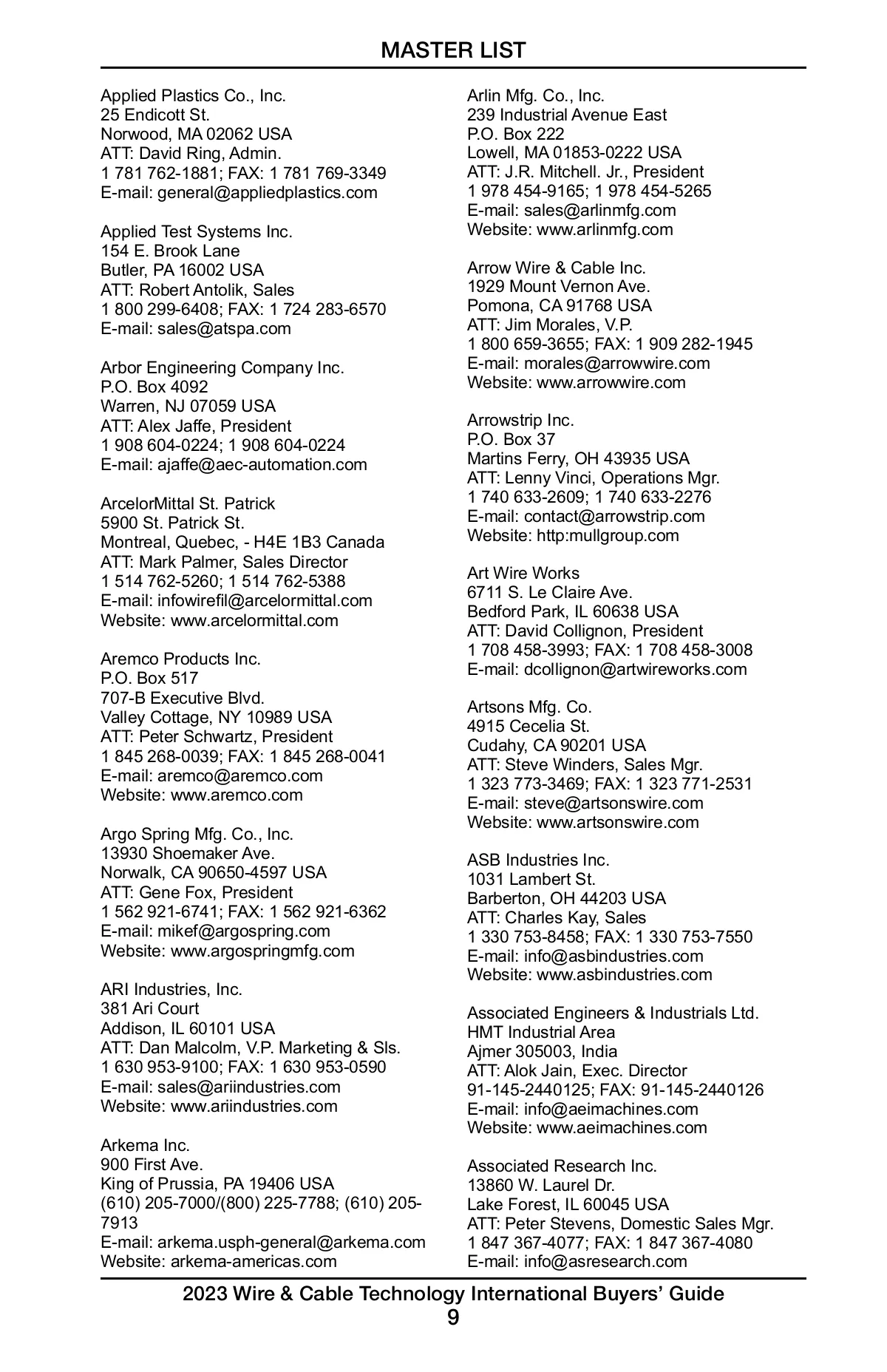 MASTER LIST

Applied Plastics Co., Inc.
25 Endicott St.
Norwood, MA 02062 USA
ATT: David Ring, Admin.
1 781 762-1881; FAX: 1 781 769-3349
E-mail: general@appliedplastics.com

Applied Test Systems Inc.
154 E. Brook Lane
Butler, PA 16002 USA
ATT: Robert Antolik, Sales
1 800 299-6408; FAX: 1 724 283-6570
E-mail: sales@atspa.com

Arbor Engineering Company Inc.
P.O. Box 4092
Warren, NJ 07059 USA
ATT: Alex Jaffe, President
1 908 604-0224; 1 908 604-0224
E-mail: ajaffe@aec-automation.com

ArcelorMittal St. Patrick
5900 St. Patrick St.
Montreal, Quebec, - H4E 1B3 Canada
ATT: Mark Palmer, Sales Director
1 514 762-5260; 1 514 762-5388
E-mail: infowirefil@arcelormittal.com
Website: www.arcelormittal.com

Aremco Products Inc.
P.O. Box 517
707-B Executive Blvd.
Valley Cottage, NY 10989 USA
ATT: Peter Schwartz, President
1 845 268-0039; FAX: 1 845 268-0041
E-mail: aremco@aremco.com
Website: www.aremco.com

Argo Spring Mfg. Co., Inc.
13930 Shoemaker Ave.
Norwalk, CA 90650-4597 USA
ATT: Gene Fox, President
1 562 921-6741; FAX: 1 562 921-6362
E-mail: mikef@argospring.com
Website: www.argospringmfg.com

ARI Industries, Inc.
381 Ari Court
Addison, IL 60101 USA
ATT: Dan Malcolm, V.P. Marketing & Sls.
1 630 953-9100; FAX: 1 630 953-0590
E-mail: sales@ariindustries.com
Website: www.ariindustries.com

Arkema Inc.
900 First Ave.
King of Prussia, PA 19406 USA
(610) 205-7000/(800) 225-7788; (610) 205-7913
E-mail: arkema.usph-general@arkema.com
Website: arkema-americas.com

Arlin Mfg. Co., Inc.
239 Industrial Avenue East
P.O. Box 222
Lowell, MA 01853-0222 USA
ATT: J.R. Mitchell. Jr., President
1 978 454-9165; 1 978 454-5265
E-mail: sales@arlinmfg.com
Website: www.arlinmfg.com

Arrow Wire & Cable Inc.
1929 Mount Vernon Ave.
Pomona, CA 91768 USA
ATT: Jim Morales, V.P.
1 800 659-3655; FAX: 1 909 282-1945
E-mail: morales@arrowwire.com
Website: www.arrowwire.com

Arrowstrip Inc.
P.O. Box 37
Martins Ferry, OH 43935 USA
ATT: Lenny Vinci, Operations Mgr.
1 740 633-2609; 1 740 633-2276
E-mail: contact@arrowstrip.com
Website: http:mullgroup.com

Art Wire Works
6711 S. Le Claire Ave.
Bedford Park, IL 60638 USA
ATT: David Collignon, President
1 708 458-3993; FAX: 1 708 458-3008
E-mail: dcollignon@artwireworks.com

Artsons Mfg. Co.
4915 Cecelia St.
Cudahy, CA 90201 USA
ATT: Steve Winders, Sales Mgr.
1 323 773-3469; FAX: 1 323 771-2531
E-mail: steve@artsonswire.com
Website: www.artsonswire.com

ASB Industries Inc.
1031 Lambert St.
Barberton, OH 44203 USA
ATT: Charles Kay, Sales
1 330 753-8458; FAX: 1 330 753-7550
E-mail: info@asbindustries.com
Website: www.asbindustries.com

Associated Engineers & Industrials Ltd.
HMT Industrial Area
Ajmer 305003, India
ATT: Alok Jain, Exec. Director
91-145-2440125; FAX: 91-145-2440126
E-mail: info@aeimachines.com
Website: www.aeimachines.com

Associated Research Inc.
13860 W. Laurel Dr.
Lake Forest, IL 60045 USA
ATT: Peter Stevens, Domestic Sales Mgr.
1 847 367-4077; FAX: 1 847 367-4080
E-mail: info@asresearch.com

2023 Wire & Cable Technology International Buyers' Guide
9